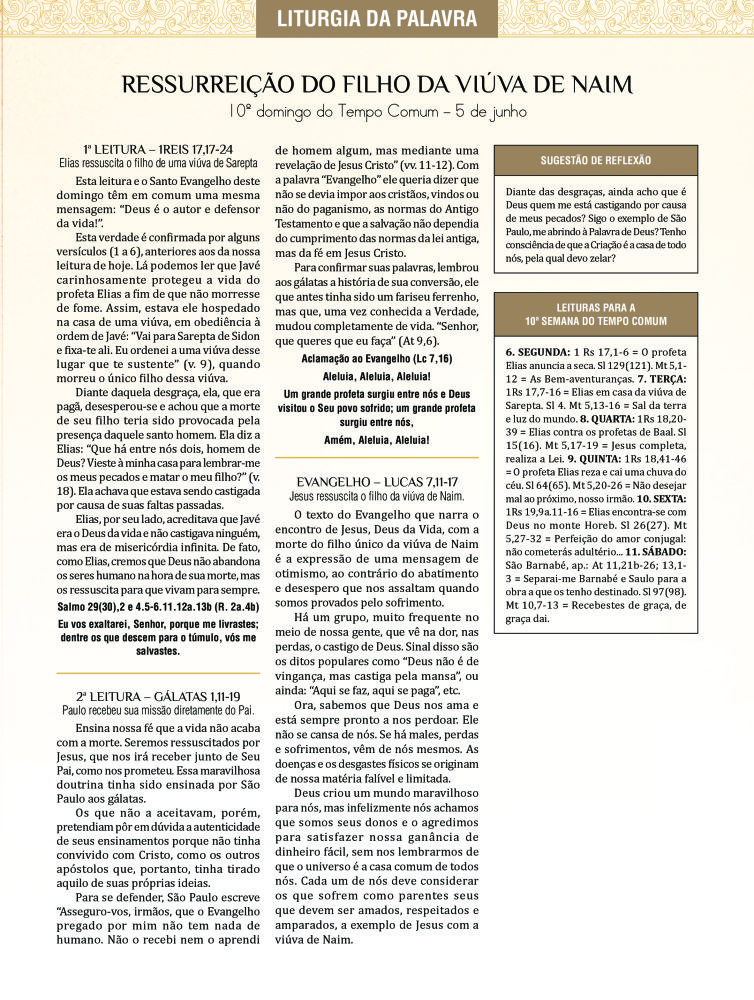 LITURGIA DA PALAVRA

RESSURREIÇÃO DO FILHO DA VIÚVA DE NAIM
10º domingo do Tempo Comum – 5 de junho

1ª LEITURA – 1REIS 17,17-24
Elias ressuscita o filho de uma viúva de Sarepta

Esta leitura e o Santo Evangelho deste domingo têm em comum uma mesma mensagem: "Deus é o autor e defensor da vida!".

Esta verdade é confirmada por alguns versículos (1 a 6), anteriores aos da nossa leitura de hoje. Lá podemos ler que Javé carinhosamente protegeu a vida do profeta Elias a fim de que não morresse de fome. Assim, estava ele hospedado na casa de uma viúva, em obediência à ordem de Javé: "Vai para Sarepta de Sidon e fixa-te ali. Eu ordenei a uma viúva desse lugar que te sustente" (v. 9), quando morreu o único filho dessa viúva.

Diante daquela desgraça, ela, que era pagã, desesperou-se e achou que a morte de seu filho teria sido provocada pela presença daquele santo homem. Ela diz a Elias: "Que há entre nós dois, homem de Deus? Vieste à minha casa para lembrar-me os meus pecados e matar o meu filho?" (v. 18). Ela achava que estava sendo castigada por causa de suas faltas passadas.

Elias, por seu lado, acreditava que Javé era o Deus da vida e não castigava ninguém, mas era de misericórdia infinita. De fato, como Elias, cremos que Deus não abandona os seres humano na hora de sua morte, mas os ressuscita para que vivam para sempre.

Salmo 29(30),2 e 4.5-6.11.12a.13b (R. 2a.4b)
Eu vos exaltarei, Senhor, porque me livrastes; dentre os que descem para o túmulo, vós me salvastes.

2ª LEITURA – GÁLATAS 1,11-19
Paulo recebeu sua missão diretamente do Pai.

Ensina nossa fé que a vida não acaba com a morte. Seremos ressuscitados por Jesus, que nos irá receber junto de Seu Pai, como nos prometeu. Essa maravilhosa doutrina tinha sido ensinada por São Paulo aos gálatas.

Os que não a aceitavam, porém, pretendiam pôr em dúvida a autenticidade de seus ensinamentos porque não tinha convivido com Cristo, como os outros apóstolos que, portanto, tinha tirado aquilo de suas próprias ideias.

Para se defender, São Paulo escreve "Asseguro-vos, irmãos, que o Evangelho pregado por mim não tem nada de humano. Não o recebi nem o aprendi de homem algum, mas mediante uma revelação de Jesus Cristo" (vv. 11-12). Com a palavra "Evangelho" ele queria dizer que não se devia impor aos cristãos, vindos ou não do paganismo, as normas do Antigo Testamento e que a salvação não dependia do cumprimento das normas da lei antiga, mas da fé em Jesus Cristo.

Para confirmar suas palavras, lembrou aos gálatas a história de sua conversão, ele que antes tinha sido um fariseu ferrenho, mas que, uma vez conhecida a Verdade, mudou completamente de vida. "Senhor, que queres que eu faça" (At 9,6).

Aclamação ao Evangelho (Lc 7,16)
Aleluia, Aleluia, Aleluia!
Um grande profeta surgiu entre nós e Deus visitou o Seu povo sofrido; um grande profeta surgiu entre nós,
Amém, Aleluia, Aleluia!

EVANGELHO – LUCAS 7,11-17
Jesus ressuscita o filho da viúva de Naim.

O texto do Evangelho que narra o encontro de Jesus, Deus da Vida, com a morte do filho único da viúva de Naim é a expressão de uma mensagem de otimismo, ao contrário do abatimento e desespero que nos assaltam quando somos provados pelo sofrimento.

Há um grupo, muito frequente no meio de nossa gente, que vê na dor, nas perdas, o castigo de Deus. Sinal disso são os ditos populares como "Deus não é de vingança, mas castiga pela mansa", ou ainda: "Aqui se faz, aqui se paga", etc.

Ora, sabemos que Deus nos ama e está sempre pronto a nos perdoar. Ele não se cansa de nós. Se há males, perdas e sofrimentos, vêm de nós mesmos. As doenças e os desgastes físicos se originam de nossa matéria falível e limitada.

Deus criou um mundo maravilhoso para nós, mas infelizmente nós achamos que somos seus donos e o agredimos para satisfazer nossa ganância de dinheiro fácil, sem nos lembrarmos de que o universo é a casa comum de todos nós. Cada um de nós deve considerar os que sofrem como parentes seus que devem ser amados, respeitados e amparados, a exemplo de Jesus com a viúva de Naim.

SUGESTÃO DE REFLEXÃO

Diante das desgraças, ainda acho que é Deus quem me está castigando por causa de meus pecados? Sigo o exemplo de São Paulo, me abrindo à Palavra de Deus? Tenho consciência de que a Criação é a casa de todo nós, pela qual devo zelar?

LEITURAS PARA A
10ª SEMANA DO TEMPO COMUM

6. SEGUNDA: 1 Rs 17,1-6 = O profeta Elias anuncia a seca. Sl 129(121). Mt 5,1-12 = As Bem-aventuranças. 7. TERÇA: 1Rs 17,7-16 = Elias em casa da viúva de Sarepta. Sl 4. Mt 5,13-16 = Sal da terra e luz do mundo. 8. QUARTA: 1Rs 18,20-39 = Elias contra os profetas de Baal. Sl 15(16). Mt 5,17-19 = Jesus completa, realiza a Lei. 9. QUINTA: 1Rs 18,41-46 = O profeta Elias reza e cai uma chuva do céu. Sl 64(65). Mt 5,20-26 = Não desejar mal ao próximo, nosso irmão. 10. SEXTA: 1Rs 19,9a.11-16 = Elias encontra-se com Deus no monte Horeb. Sl 26(27). Mt 5,27-32 = Perfeição do amor conjugal: não cometerás adultério... 11. SÁBADO: São Barnabé, ap.: At 11,21b-26; 13,1-3 = Separai-me Barnabé e Saulo para a obra a que os tenho destinado. Sl 97(98). Mt 10,7-13 = Recebestes de graça, de graça dai.